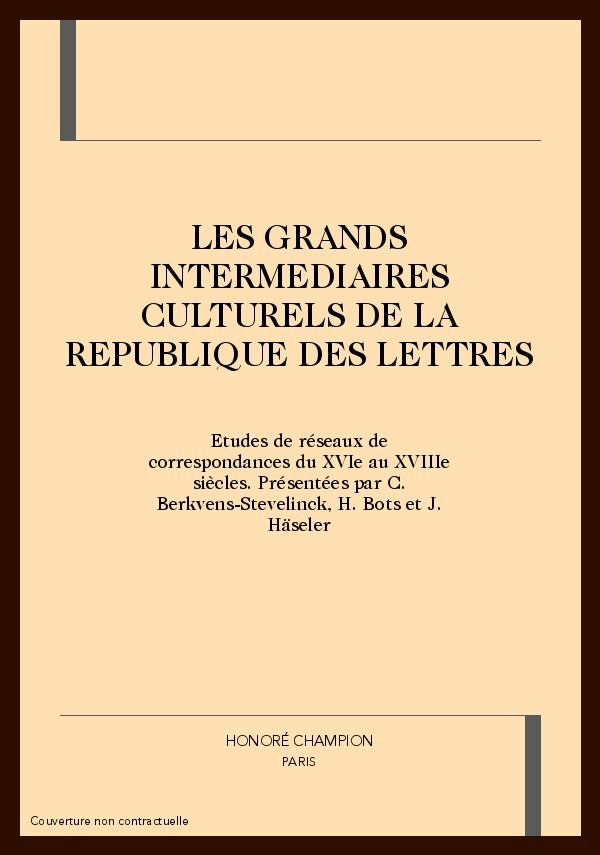 LES GRANDS INTERMEDIAIRES CULTURELS DE LA REPUBLIQUE DES LETTRES

Etudes de réseaux de correspondances du XVIe au XVIIIe siècles. Présentées par C. Berkvens-Stevelinck, H. Bots et J. Häseler

HONORÉ CHAMPION
PARIS

Couverture non contractuelle